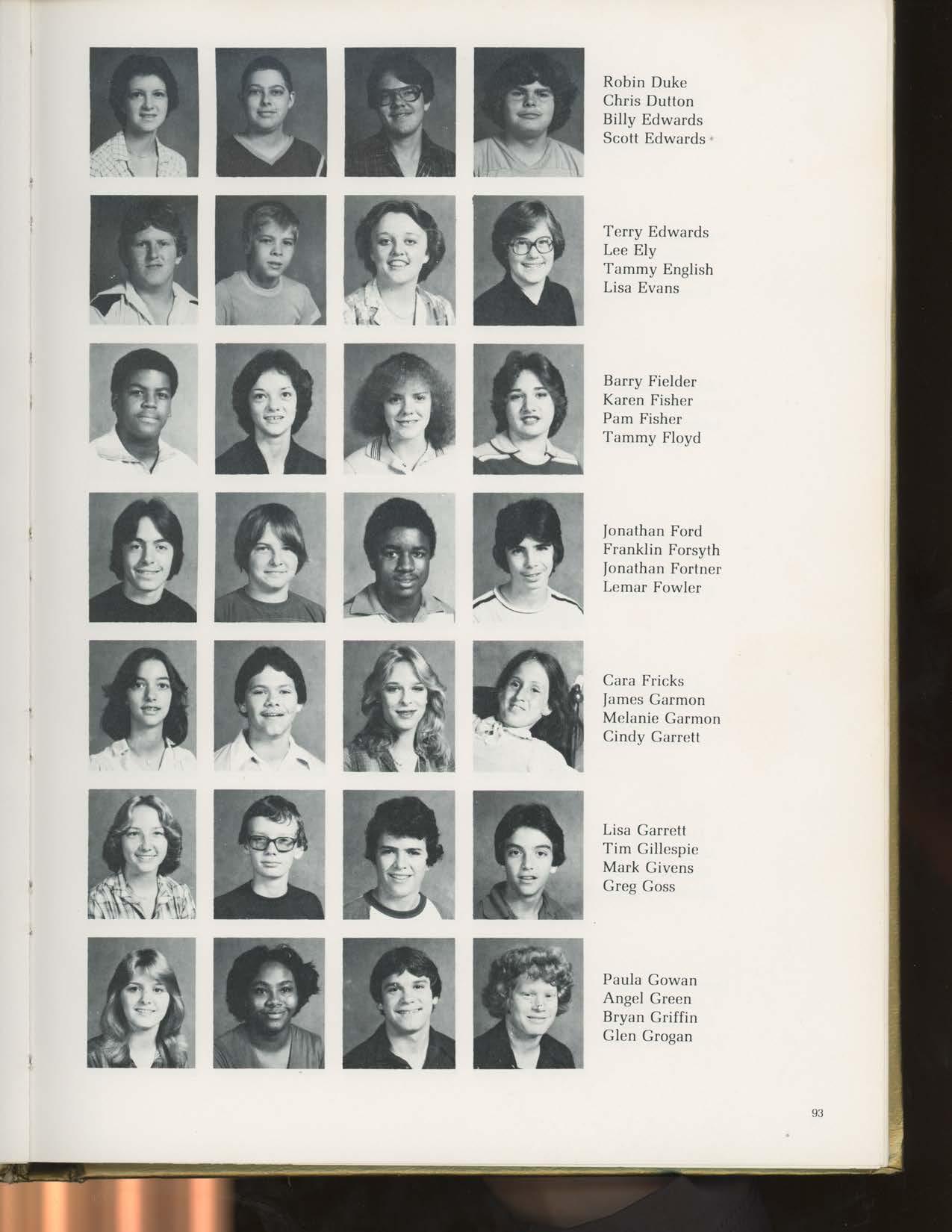 Robin Duke
Chris Dutton
Billy Edwards
Scott Edwards

Terry Edwards
Lee Ely
Tammy English
Lisa Evans

Barry Fielder
Karen Fisher
Pam Fisher
Tammy Floyd

Jonathan Ford
Franklin Forsyth
Jonathan Fortner
Lemar Fowler

Cara Fricks
James Garmon
Melanie Garmon
Cindy Garrett

Lisa Garrett
Tim Gillespie
Mark Givens
Greg Goss

Paula Gowan
Angel Green
Bryan Griffin
Glen Grogan

93